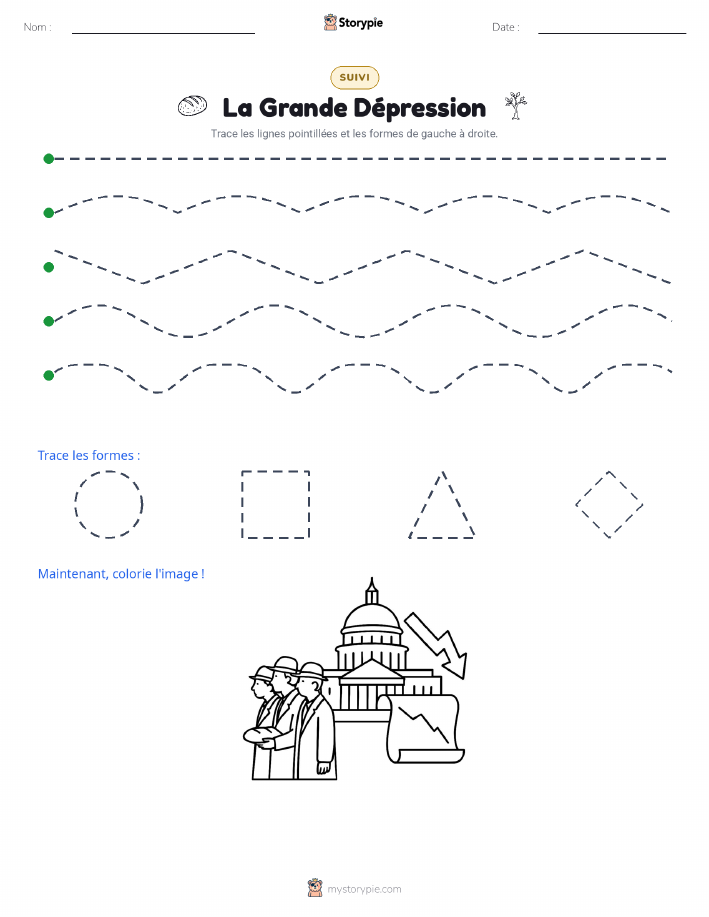 Nom :

Storypie

Date :

SUIVI

La Grande Dépression

Trace les lignes pointillées et les formes de gauche à droite.

Trace les formes :

Maintenant, colorie l'image !

mystorypie.com